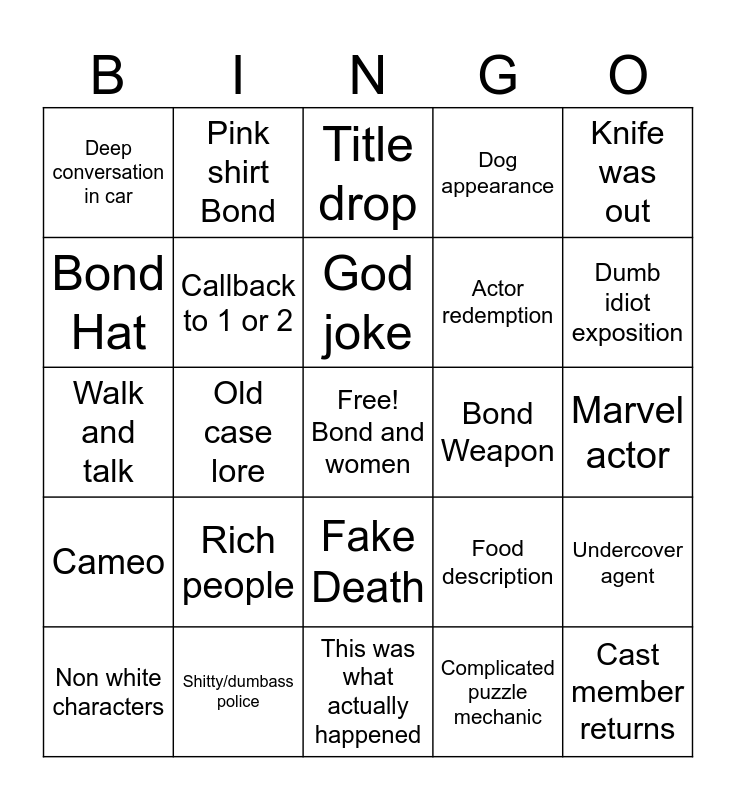 | B | I | N | G | O |
|---|---|---|---|---|
| Deep conversation in car | Pink shirt Bond | Title drop | Dog appearance | Knife was out |
| Bond Hat | Callback to 1 or 2 | God joke | Actor redemption | Dumb idiot exposition |
| Walk and talk | Old case lore | Free! Bond and women | Bond Weapon | Marvel actor |
| Cameo | Rich people | Fake Death | Food description | Undercover agent |
| Non white characters | Shitty/dumbass police | This was what actually happened | Complicated puzzle mechanic | Cast member returns |